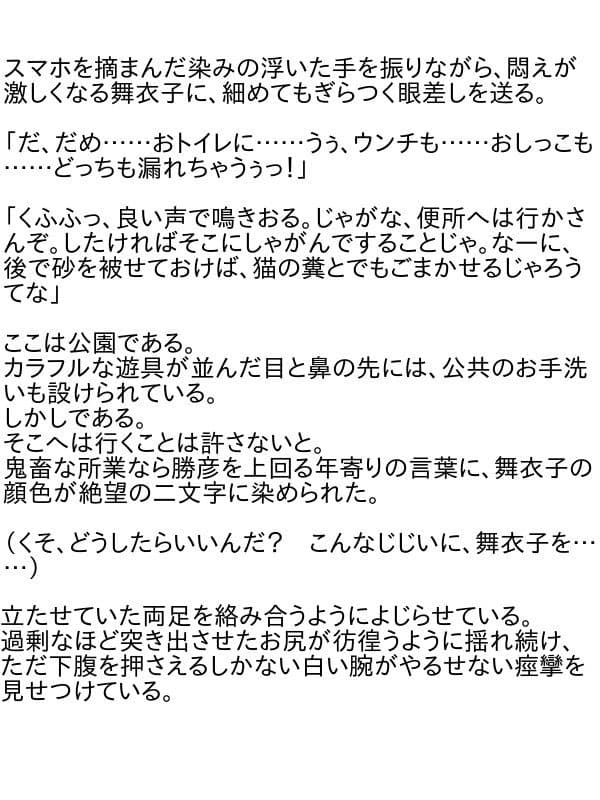 スマホを摘まんだ染みの浮いた手を振りながら、悶えが激しくなる舞衣子に、細めてもぎらつく眼差しを送る。

「だ、だめ……おトイレに……うぅ、ウンチも……おしっこも……どっちも漏れちゃうぅっ！」

「くふふっ、良い声で鳴きおる。じゃがな、便所へは行かさんぞ。したければそこにしゃがんですることじゃ。なーに、後で砂を被せておけば、猫の糞とでもごまかせるじゃろうてな」

ここは公園である。
カラフルな遊具が並んだ目と鼻の先には、公共のお手洗いも設けられている。
しかしである。
そこへは行くことは許さないと。
鬼畜な所業なら勝彦を上回る年寄りの言葉に、舞衣子の顔色が絶望の二文字に染められた。

（くそ、どうしたらいいんだ？　こんなじじいに、舞衣子を……）

立たせていた両足を絡み合うようによじらせている。
過剰なほど突き出させたお尻が彷徨うように揺れ続け、ただ下腹を押さえるしかない白い腕がやるせない痙攣を見せつけている。